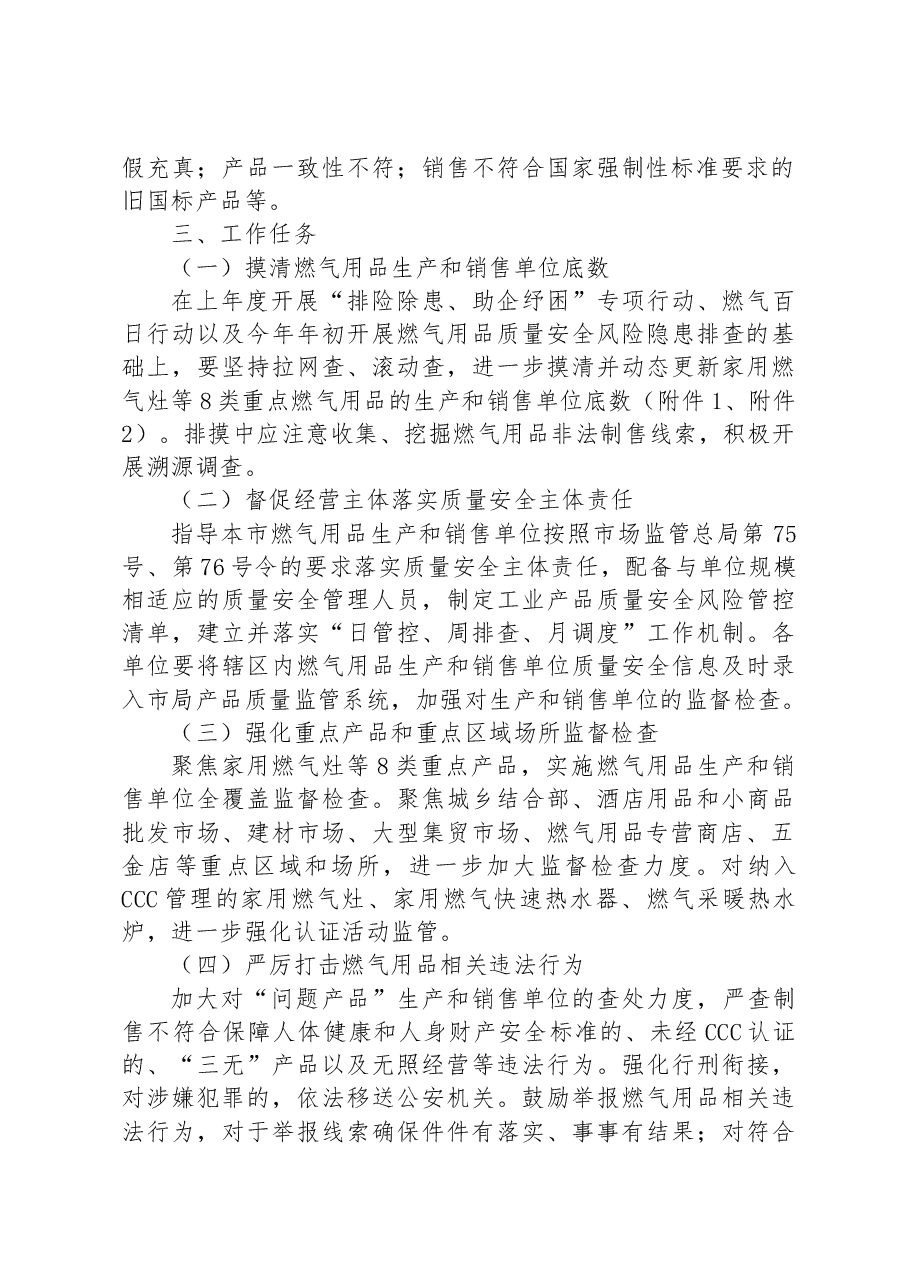 假充真；产品一致性不符；销售不符合国家强制性标准要求的旧国标产品等。

三、工作任务

（一）摸清燃气用品生产和销售单位底数

在上年度开展“排险除患、助企纾困”专项行动、燃气百日行动以及今年年初开展燃气用品质量安全风险隐患排查的基础上，要坚持拉网查、滚动查，进一步摸清并动态更新家用燃气灶等8类重点燃气用品的生产和销售单位底数（附件1、附件2）。排摸中应注意收集、挖掘燃气用品非法制售线索，积极开展溯源调查。

（二）督促经营主体落实质量安全主体责任

指导本市燃气用品生产和销售单位按照市场监管总局第75号、第76号令的要求落实质量安全主体责任，配备与单位规模相适应的质量安全管理人员，制定工业产品质量安全风险管控清单，建立并落实“日管控、周排查、月调度”工作机制。各单位要将辖区内燃气用品生产和销售单位质量安全信息及时录入市局产品质量监管系统，加强对生产和销售单位的监督检查。

（三）强化重点产品和重点区域场所监督检查

聚焦家用燃气灶等8类重点产品，实施燃气用品生产和销售单位全覆盖监督检查。聚焦城乡结合部、酒店用品和小商品批发市场、建材市场、大型集贸市场、燃气用品专营商店、五金店等重点区域和场所，进一步加大监督检查力度。对纳入CCC管理的家用燃气灶、家用燃气快速热水器、燃气采暖热水炉，进一步强化认证活动监管。

（四）严厉打击燃气用品相关违法行为

加大对“问题产品”生产和销售单位的查处力度，严查制售不符合保障人体健康和人身财产安全标准的、未经CCC认证的、“三无”产品以及无照经营等违法行为。强化行刑衔接，对涉嫌犯罪的，依法移送公安机关。鼓励举报燃气用品相关违法行为，对于举报线索确保件件有落实、事事有结果；对符合